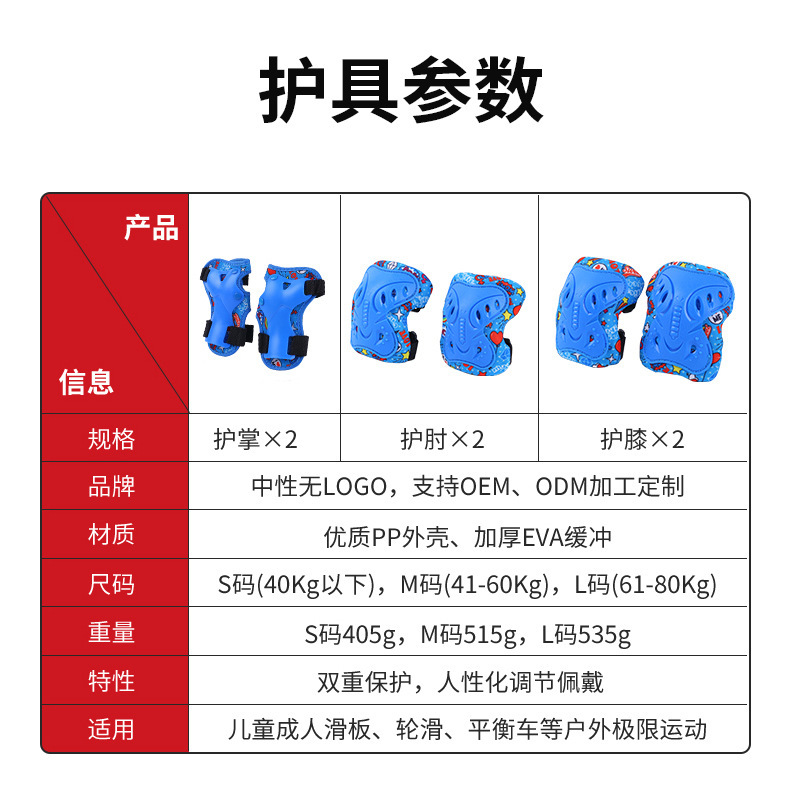 护具参数

| 产品 信息 |  |  |  |
|---|---|---|---|
| 规格 | 护掌×2 | 护肘×2 | 护膝×2 |
| 品牌 | 中性无LOGO，支持OEM、ODM加工定制 |  |  |
| 材质 | 优质PP外壳、加厚EVA缓冲 |  |  |
| 尺码 | S码(40Kg以下)，M码(41-60Kg)，L码(61-80Kg) |  |  |
| 重量 | S码405g，M码515g，L码535g |  |  |
| 特性 | 双重保护，人性化调节佩戴 |  |  |
| 适用 | 儿童成人滑板、轮滑、平衡车等户外极限运动 |  |  |